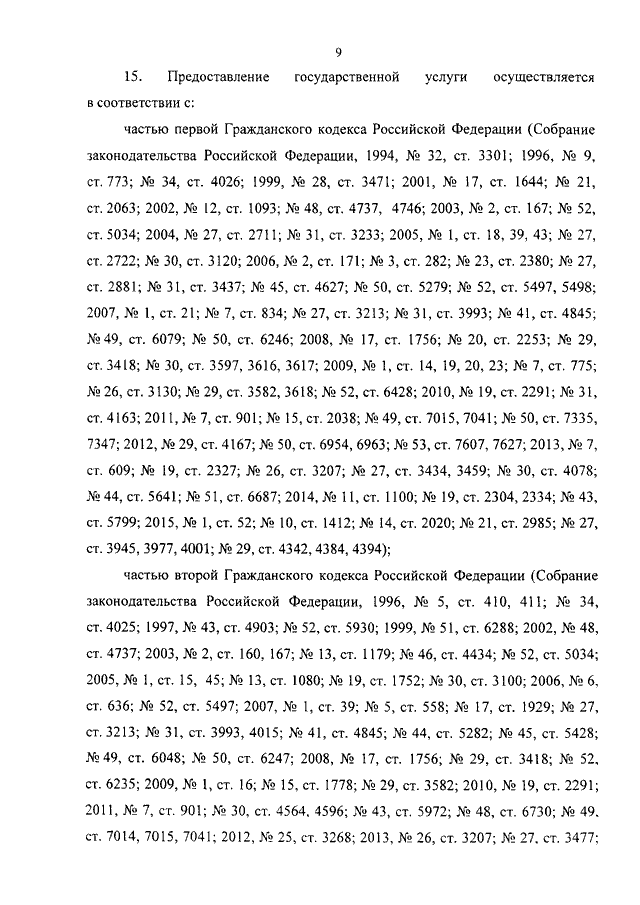 9

15. Предоставление государственной услуги осуществляется в соответствии с:

частью первой Гражданского кодекса Российской Федерации (Собрание законодательства Российской Федерации, 1994, № 32, ст. 3301; 1996, № 9, ст. 773; № 34, ст. 4026; 1999, № 28, ст. 3471; 2001, № 17, ст. 1644; № 21, ст. 2063; 2002, № 12, ст. 1093; № 48, ст. 4737, 4746; 2003, № 2, ст. 167; № 52, ст. 5034; 2004, № 27, ст. 2711; № 31, ст. 3233; 2005, № 1, ст. 18, 39, 43; № 27, ст. 2722; № 30, ст. 3120; 2006, № 2, ст. 171; № 3, ст. 282; № 23, ст. 2380; № 27, ст. 2881; № 31, ст. 3437; № 45, ст. 4627; № 50, ст. 5279; № 52, ст. 5497, 5498; 2007, № 1, ст. 21; № 7, ст. 834; № 27, ст. 3213; № 31, ст. 3993; № 41, ст. 4845; № 49, ст. 6079; № 50, ст. 6246; 2008, № 17, ст. 1756; № 20, ст. 2253; № 29, ст. 3418; № 30, ст. 3597, 3616, 3617; 2009, № 1, ст. 14, 19, 20, 23; № 7, ст. 775; № 26, ст. 3130; № 29, ст. 3582, 3618; № 52, ст. 6428; 2010, № 19, ст. 2291; № 31, ст. 4163; 2011, № 7, ст. 901; № 15, ст. 2038; № 49, ст. 7015, 7041; № 50, ст. 7335, 7347; 2012, № 29, ст. 4167; № 50, ст. 6954, 6963; № 53, ст. 7607, 7627; 2013, № 7, ст. 609; № 19, ст. 2327; № 26, ст. 3207; № 27, ст. 3434, 3459; № 30, ст. 4078; № 44, ст. 5641; № 51, ст. 6687; 2014, № 11, ст. 1100; № 19, ст. 2304, 2334; № 43, ст. 5799; 2015, № 1, ст. 52; № 10, ст. 1412; № 14, ст. 2020; № 21, ст. 2985; № 27, ст. 3945, 3977, 4001; № 29, ст. 4342, 4384, 4394);

частью второй Гражданского кодекса Российской Федерации (Собрание законодательства Российской Федерации, 1996, № 5, ст. 410, 411; № 34, ст. 4025; 1997, № 43, ст. 4903; № 52, ст. 5930; 1999, № 51, ст. 6288; 2002, № 48, ст. 4737; 2003, № 2, ст. 160, 167; № 13, ст. 1179; № 46, ст. 4434; № 52, ст. 5034; 2005, № 1, ст. 15, 45; № 13, ст. 1080; № 19, ст. 1752; № 30, ст. 3100; 2006, № 6, ст. 636; № 52, ст. 5497; 2007, № 1, ст. 39; № 5, ст. 558; № 17, ст. 1929; № 27, ст. 3213; № 31, ст. 3993, 4015; № 41, ст. 4845; № 44, ст. 5282; № 45, ст. 5428; № 49, ст. 6048; № 50, ст. 6247; 2008, № 17, ст. 1756; № 29, ст. 3418; № 52, ст. 6235; 2009, № 1, ст. 16; № 15, ст. 1778; № 29, ст. 3582; 2010, № 19, ст. 2291; 2011, № 7, ст. 901; № 30, ст. 4564, 4596; № 43, ст. 5972; № 48, ст. 6730; № 49, ст. 7014, 7015, 7041; 2012, № 25, ст. 3268; 2013, № 26, ст. 3207; № 27, ст. 3477;